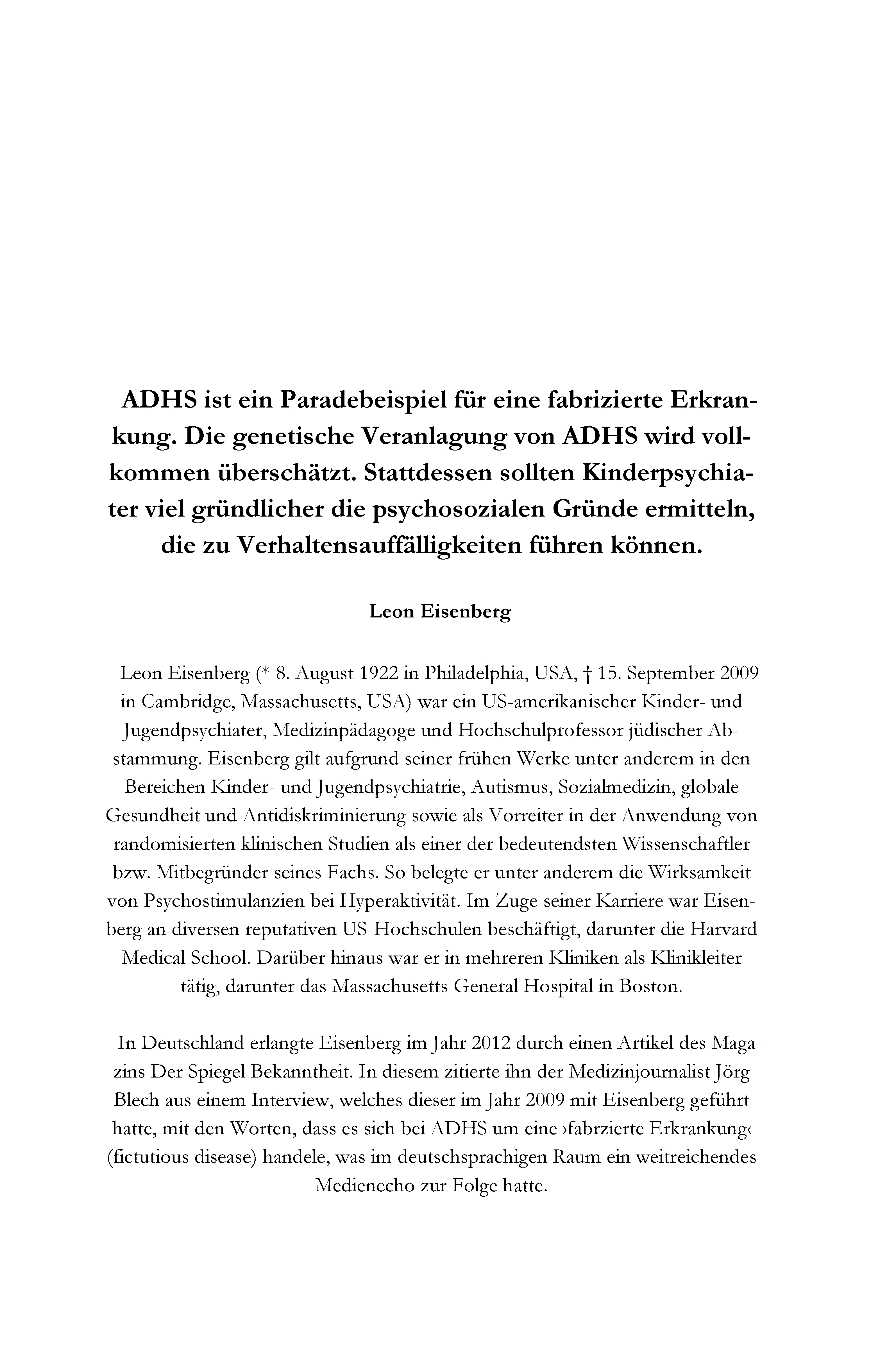 ADHS ist ein Paradebeispiel für eine fabrizierte Erkrankung. Die genetische Veranlagung von ADHS wird vollkommen überschätzt. Stattdessen sollten Kinderpsychiater viel gründlicher die psychosozialen Gründe ermitteln, die zu Verhaltensauffälligkeiten führen können.

Leon Eisenberg

Leon Eisenberg (* 8. August 1922 in Philadelphia, USA, † 15. September 2009 in Cambridge, Massachusetts, USA) war ein US-amerikanischer Kinder- und Jugendpsychiater, Medizinpädagoge und Hochschulprofessor jüdischer Abstammung. Eisenberg gilt aufgrund seiner frühen Werke unter anderem in den Bereichen Kinder- und Jugendpsychiatrie, Autismus, Sozialmedizin, globale Gesundheit und Antidiskriminierung sowie als Vorreiter in der Anwendung von randomisierten klinischen Studien als einer der bedeutendsten Wissenschaftler bzw. Mitbegründer seines Fachs. So belegte er unter anderem die Wirksamkeit von Psychostimulanzien bei Hyperaktivität. Im Zuge seiner Karriere war Eisenberg an diversen reputativen US-Hochschulen beschäftigt, darunter die Harvard Medical School. Darüber hinaus war er in mehreren Kliniken als Klinikleiter tätig, darunter das Massachusetts General Hospital in Boston.

In Deutschland erlangte Eisenberg im Jahr 2012 durch einen Artikel des Magazins Der Spiegel Bekanntheit. In diesem zitierte ihn der Medizinjournalist Jörg Blech aus einem Interview, welches dieser im Jahr 2009 mit Eisenberg geführt hatte, mit den Worten, dass es sich bei ADHS um eine ›fabrzierte Erkrankung‹ (fictutious disease) handele, was im deutschsprachigen Raum ein weitreichendes Medienecho zur Folge hatte.